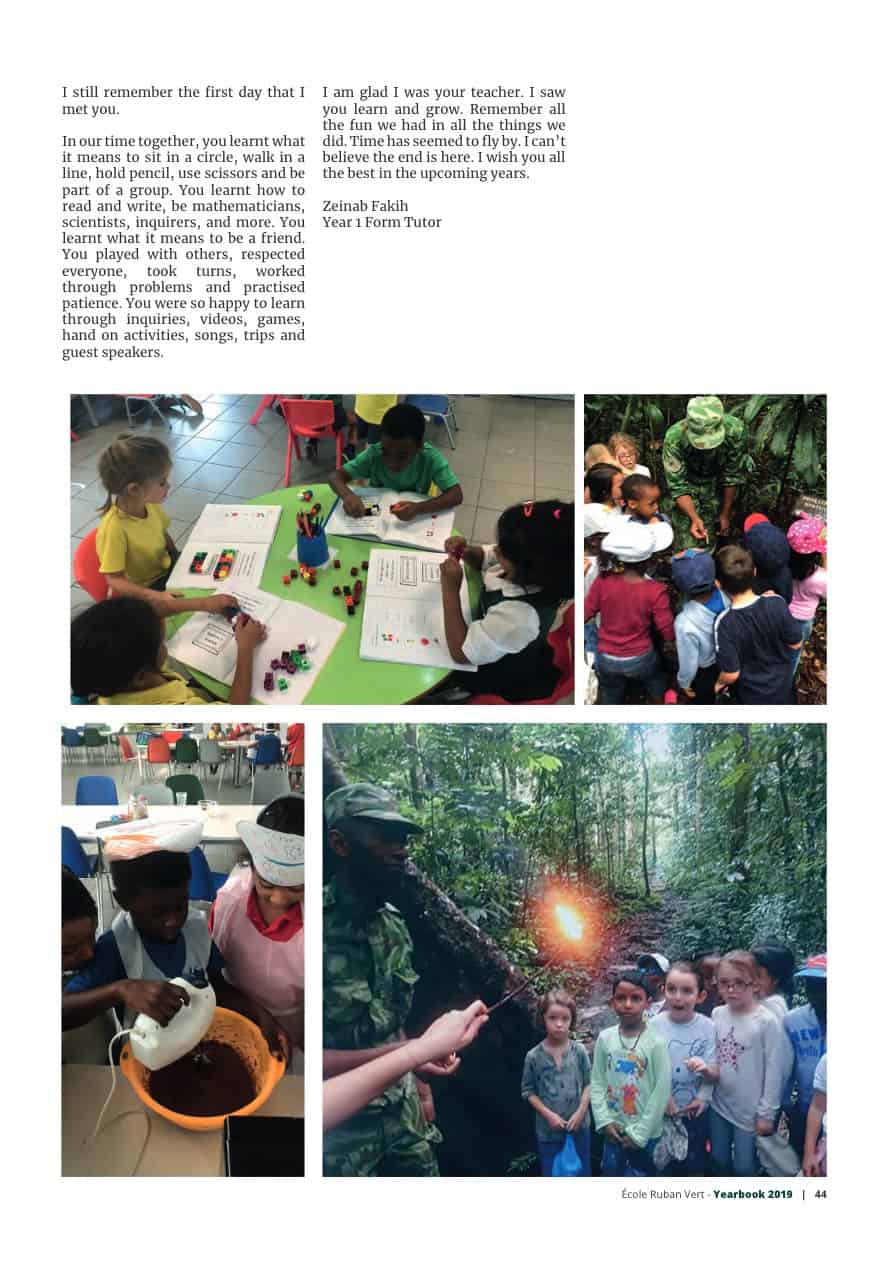 I still remember the first day that I met you.

In our time together, you learnt what it means to sit in a circle, walk in a line, hold pencil, use scissors and be part of a group. You learnt how to read and write, be mathematicians, scientists, inquirers, and more. You learnt what it means to be a friend. You played with others, respected everyone, took turns, worked through problems and practised patience. You were so happy to learn through inquiries, videos, games, hand on activities, songs, trips and guest speakers.

I am glad I was your teacher. I saw you learn and grow. Remember all the fun we had in all the things we did. Time has seemed to fly by. I can't believe the end is here. I wish you all the best in the upcoming years.

Zeinab Fakih
Year 1 Form Tutor

École Ruban Vert - Yearbook 2019 | 44